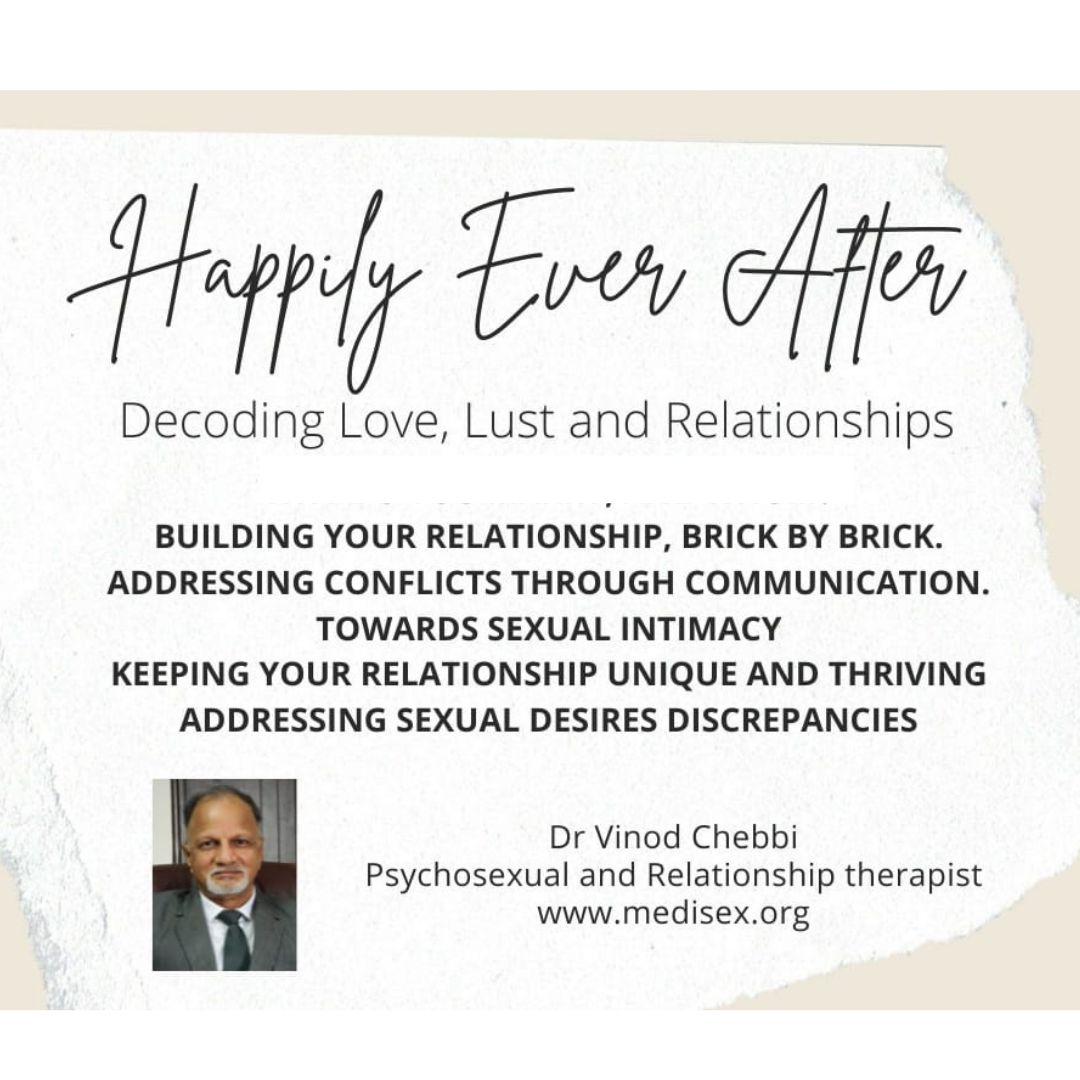 Happily Ever After

Decoding Love, Lust and Relationships

BUILDING YOUR RELATIONSHIP, BRICK BY BRICK.
ADDRESSING CONFLICTS THROUGH COMMUNICATION.
TOWARDS SEXUAL INTIMACY
KEEPING YOUR RELATIONSHIP UNIQUE AND THRIVING
ADDRESSING SEXUAL DESIRES DISCREPANCIES

Dr Vinod Chebbi
Psychosexual and Relationship therapist
www.medisex.org